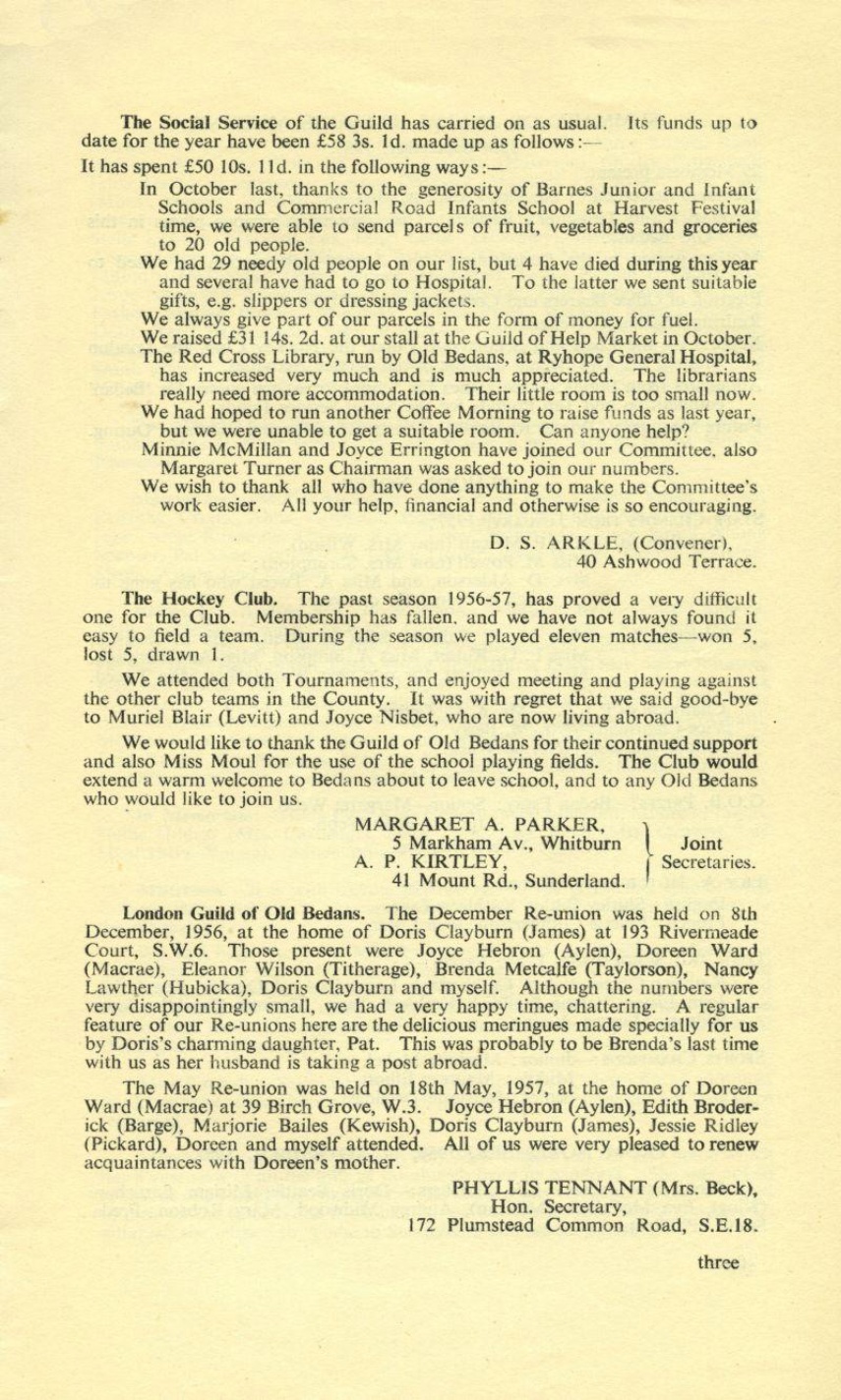 **The Social Service** of the Guild has carried on as usual. Its funds up to date for the year have been £58 3s. 1d. made up as follows:—

It has spent £50 10s. 11d. in the following ways:—

In October last, thanks to the generosity of Barnes Junior and Infant Schools and Commercial Road Infants School at Harvest Festival time, we were able to send parcels of fruit, vegetables and groceries to 20 old people.

We had 29 needy old people on our list, but 4 have died during this year and several have had to go to Hospital. To the latter we sent suitable gifts, e.g. slippers or dressing jackets.

We always give part of our parcels in the form of money for fuel.

We raised £31 14s. 2d. at our stall at the Guild of Help Market in October.

The Red Cross Library, run by Old Bedans, at Ryhope General Hospital, has increased very much and is much appreciated. The librarians really need more accommodation. Their little room is too small now.

We had hoped to run another Coffee Morning to raise funds as last year, but we were unable to get a suitable room. Can anyone help?

Minnie McMillan and Joyce Errington have joined our Committee, also Margaret Turner as Chairman was asked to join our numbers.

We wish to thank all who have done anything to make the Committee's work easier. All your help, financial and otherwise is so encouraging.

D. S. ARKLE, (Convener),
40 Ashwood Terrace.

**The Hockey Club.** The past season 1956-57, has proved a very difficult one for the Club. Membership has fallen, and we have not always found it easy to field a team. During the season we played eleven matches—won 5, lost 5, drawn 1.

We attended both Tournaments, and enjoyed meeting and playing against the other club teams in the County. It was with regret that we said good-bye to Muriel Blair (Levitt) and Joyce Nisbet, who are now living abroad.

We would like to thank the Guild of Old Bedans for their continued support and also Miss Moul for the use of the school playing fields. The Club would extend a warm welcome to Bedans about to leave school, and to any Old Bedans who would like to join us.

MARGARET A. PARKER,
5 Markham Av., Whitburn
A. P. KIRTLEY,
41 Mount Rd., Sunderland.
Joint Secretaries.

**London Guild of Old Bedans.** The December Re-union was held on 8th December, 1956, at the home of Doris Clayburn (James) at 193 Rivermeade Court, S.W.6. Those present were Joyce Hebron (Aylen), Doreen Ward (Macrae), Eleanor Wilson (Titherage), Brenda Metcalfe (Taylorson), Nancy Lawther (Hubicka), Doris Clayburn and myself. Although the numbers were very disappointingly small, we had a very happy time, chattering. A regular feature of our Re-unions here are the delicious meringues made specially for us by Doris's charming daughter, Pat. This was probably to be Brenda's last time with us as her husband is taking a post abroad.

The May Re-union was held on 18th May, 1957, at the home of Doreen Ward (Macrae) at 39 Birch Grove, W.3. Joyce Hebron (Aylen), Edith Broderick (Barge), Marjorie Bailes (Kewish), Doris Clayburn (James), Jessie Ridley (Pickard), Doreen and myself attended. All of us were very pleased to renew acquaintances with Doreen's mother.

PHYLLIS TENNANT (Mrs. Beck),
Hon. Secretary,
172 Plumstead Common Road, S.E.18.

three